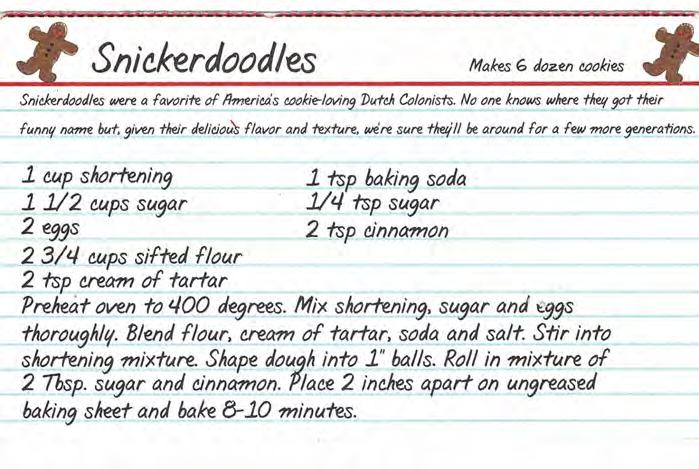 Snickerdoodles

Makes 6 dozen cookies

Snickerdoodles were a favorite of America's cookie-loving Dutch Colonists. No one knows where they got their funny name but, given their delicious flavor and texture, we're sure they'll be around for a few more generations.

1 cup shortening
1 1/2 cups sugar
2 eggs
2 3/4 cups sifted flour
2 tsp cream of tartar

1 tsp baking soda
1/4 tsp sugar
2 tsp cinnamon

Preheat oven to 400 degrees. Mix shortening, sugar and eggs thoroughly. Blend flour, cream of tartar, soda and salt. Stir into shortening mixture. Shape dough into 1" balls. Roll in mixture of 2 Tbsp. sugar and cinnamon. Place 2 inches apart on ungreased baking sheet and bake 8-10 minutes.